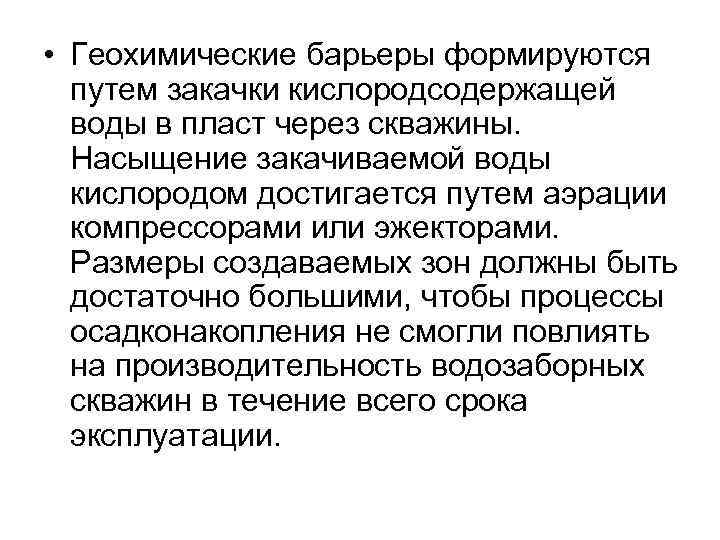 • Геохимические барьеры формируются путем закачки кислородсодержащей воды в пласт через скважины. Насыщение закачиваемой воды кислородом достигается путем аэрации компрессорами или эжекторами. Размеры создаваемых зон должны быть достаточно большими, чтобы процессы осадконакопления не смогли повлиять на производительность водозаборных скважин в течение всего срока эксплуатации.